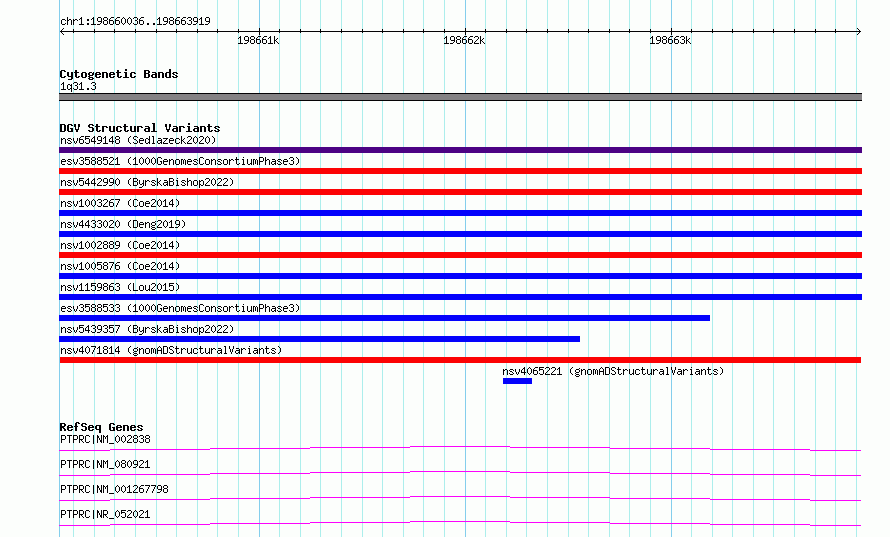 chr1:198660036..198663919

198661k
198662k
198663k

Cytogenetic Bands
1q31.3

DGV Structural Variants
nsv6549148 (Sedlazeck2020)
esv3588521 (1000GenomesConsortiumPhase3)
nsv5442990 (ByrskaBishop2022)
nsv1003267 (Coe2014)
nsv4433020 (Deng2019)
nsv1002889 (Coe2014)
nsv1005876 (Coe2014)
nsv1159863 (Lou2015)
esv3588533 (1000GenomesConsortiumPhase3)
nsv5439357 (ByrskaBishop2022)
nsv4071814 (gnomADStructuralVariants)
nsv4065221 (gnomADStructuralVariants)

RefSeq Genes
PTPRC|NM_002838
PTPRC|NM_080921
PTPRC|NM_001267798
PTPRC|NR_052021